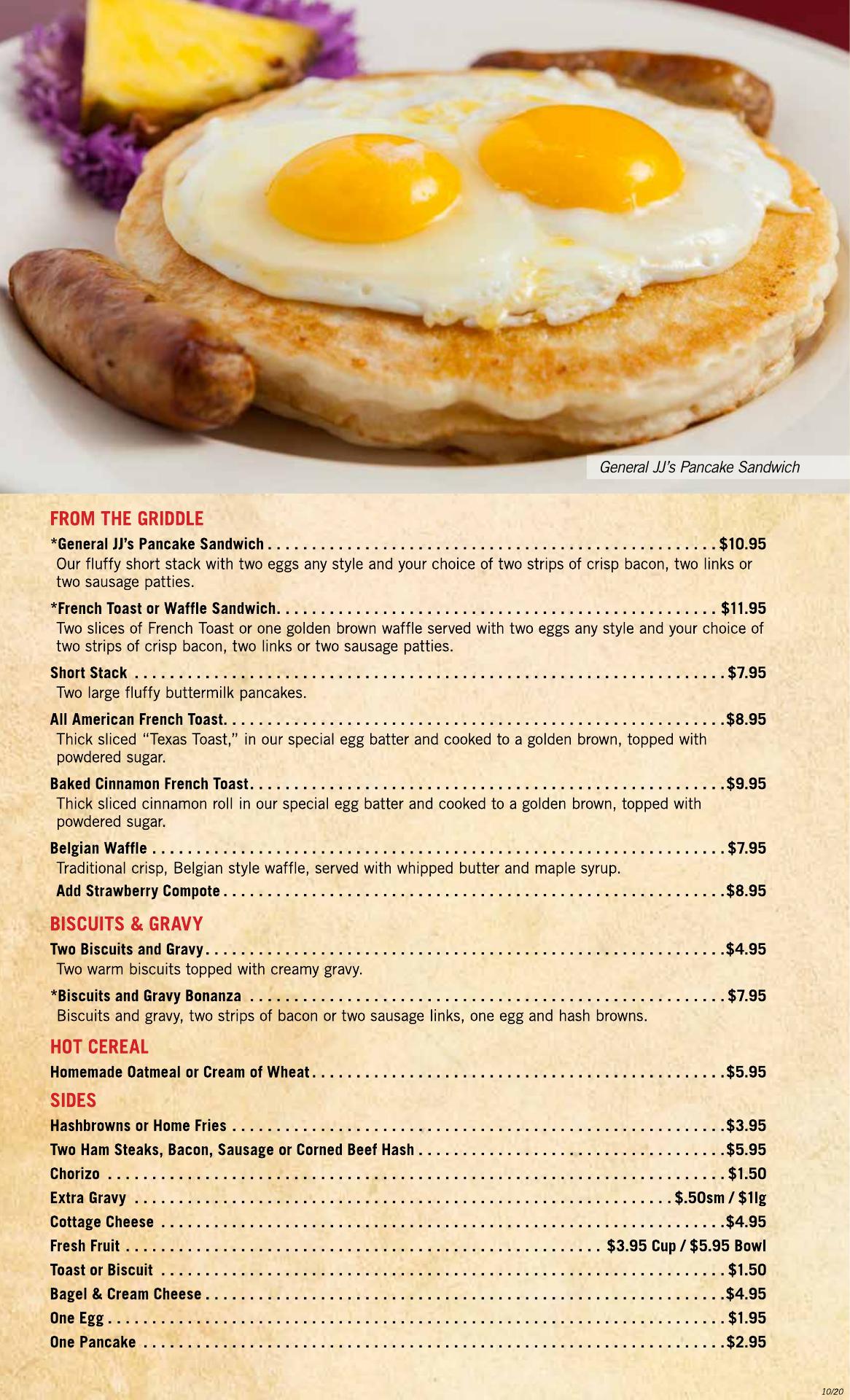 General JJ's Pancake Sandwich

FROM THE GRIDDLE

*General JJ's Pancake Sandwich $10.95
Our fluffy short stack with two eggs any style and your choice of two strips of crisp bacon, two links or two sausage patties.

*French Toast or Waffle Sandwich $11.95
Two slices of French Toast or one golden brown waffle served with two eggs any style and your choice of two strips of crisp bacon, two links or two sausage patties.

Short Stack $7.95
Two large fluffy buttermilk pancakes.

All American French Toast $8.95
Thick sliced "Texas Toast," in our special egg batter and cooked to a golden brown, topped with powdered sugar.

Baked Cinnamon French Toast $9.95
Thick sliced cinnamon roll in our special egg batter and cooked to a golden brown, topped with powdered sugar.

Belgian Waffle $7.95
Traditional crisp, Belgian style waffle, served with whipped butter and maple syrup.
Add Strawberry Compote $8.95

BISCUITS & GRAVY

Two Biscuits and Gravy $4.95
Two warm biscuits topped with creamy gravy.

*Biscuits and Gravy Bonanza $7.95
Biscuits and gravy, two strips of bacon or two sausage links, one egg and hash browns.

HOT CEREAL

Homemade Oatmeal or Cream of Wheat $5.95

SIDES

Hashbrowns or Home Fries $3.95
Two Ham Steaks, Bacon, Sausage or Corned Beef Hash $5.95
Chorizo $1.50
Extra Gravy $.50sm / $1lg
Cottage Cheese $4.95
Fresh Fruit $3.95 Cup / $5.95 Bowl
Toast or Biscuit $1.50
Bagel & Cream Cheese $4.95
One Egg $1.95
One Pancake $2.95

10/20